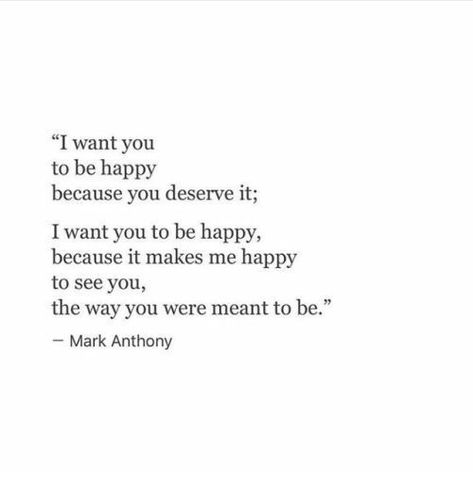 “I want you
to be happy
because you deserve it;

I want you to be happy,
because it makes me happy
to see you,
the way you were meant to be.”

— Mark Anthony